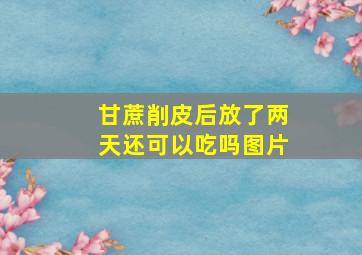 甘蔗削皮后放了两天还可以吃吗图片